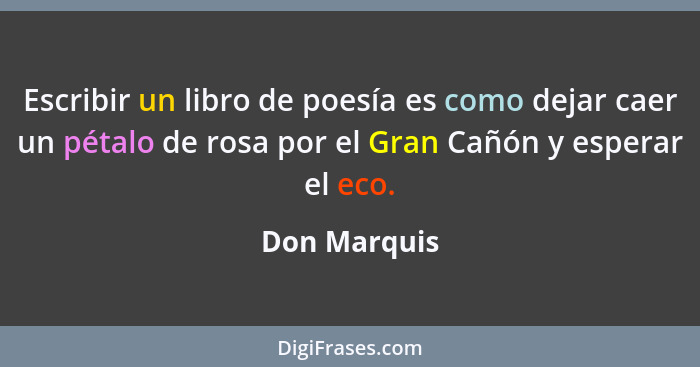 Escribir un libro de poesía es como dejar caer un pétalo de rosa por el Gran Cañón y esperar el eco.

Don Marquis

DigiFrases.com